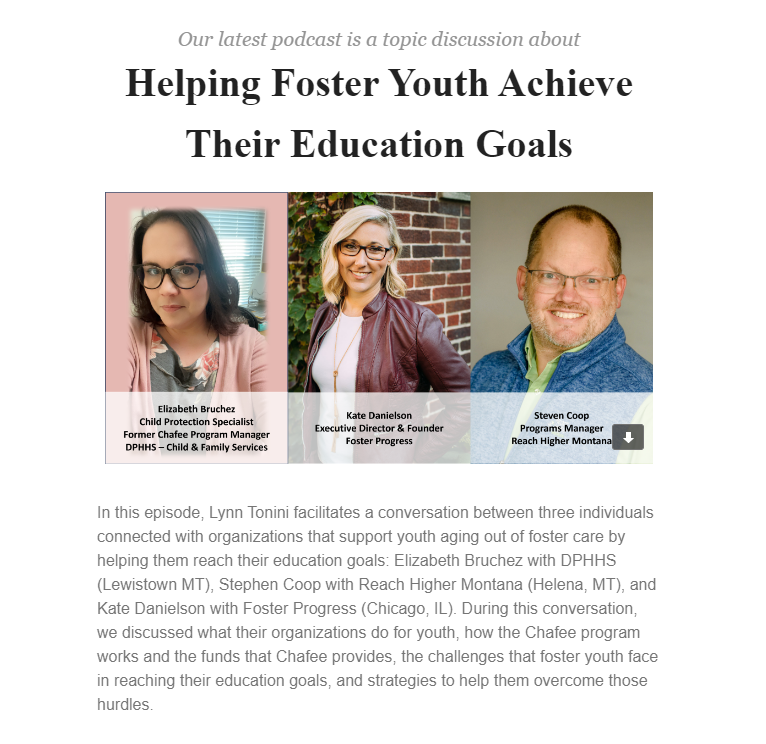 Our latest podcast is a topic discussion about

Helping Foster Youth Achieve Their Education Goals

Elizabeth Bruchez
Child Protection Specialist
Former Chafee Program Manager
DPHHS – Child & Family Services

Kate Danielson
Executive Director & Founder
Foster Progress

Steven Coop
Programs Manager
Reach Higher Montana

In this episode, Lynn Tonini facilitates a conversation between three individuals connected with organizations that support youth aging out of foster care by helping them reach their education goals: Elizabeth Bruchez with DPHHS (Lewistown MT), Stephen Coop with Reach Higher Montana (Helena, MT), and Kate Danielson with Foster Progress (Chicago, IL). During this conversation, we discussed what their organizations do for youth, how the Chafee program works and the funds that Chafee provides, the challenges that foster youth face in reaching their education goals, and strategies to help them overcome those hurdles.